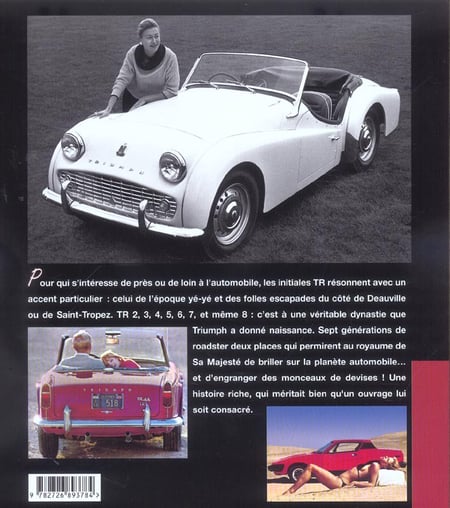 TRIUMPH

Pour qui s'intéresse de près ou de loin à l'automobile, les initiales TR résonnent avec un accent particulier : celui de l'époque yé-yé et des folles escapades du côté de Deauville ou de Saint-Tropez. TR 2, 3, 4, 5, 6, 7, et même 8 : c'est à une véritable dynastie que Triumph a donné naissance. Sept générations de roadster deux places qui permirent au royaume de Sa Majesté de briller sur la planète automobile... et d'engranger des monceaux de devises ! Une histoire riche, qui méritait bien qu'un ouvrage lui soit consacré.

TRIUMPH

518

9 782726 893784